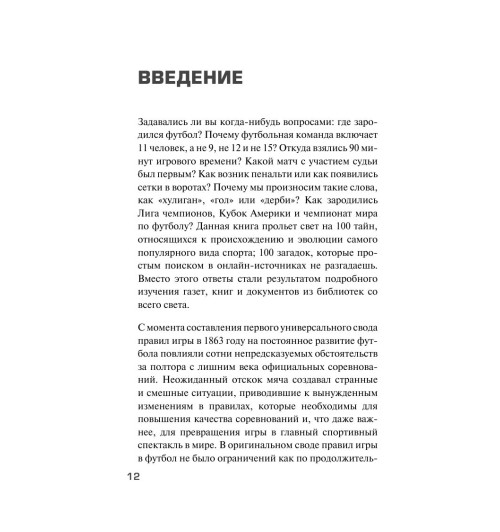 ВВЕДЕНИЕ

Задавались ли вы когда-нибудь вопросами: где зародился футбол? Почему футбольная команда включает 11 человек, а не 9, не 12 и не 15? Откуда взялись 90 минут игрового времени? Какой матч с участием судьи был первым? Как возник пенальти или как появились сетки в воротах? Почему мы произносим такие слова, как «хулиган», «гол» или «дерби»? Как зародились Лига чемпионов, Кубок Америки и чемпионат мира по футболу? Данная книга прольет свет на 100 тайн, относящихся к происхождению и эволюции самого популярного вида спорта; 100 загадок, которые простым поиском в онлайн-источниках не разгадаешь. Вместо этого ответы стали результатом подробного изучения газет, книг и документов из библиотек со всего света.

С момента составления первого универсального свода правил игры в 1863 году на постоянное развитие футбола повлияли сотни непредсказуемых обстоятельств за полтора с лишним века официальных соревнований. Неожиданный отскок мяча создавал странные и смешные ситуации, приводившие к вынужденным изменениям в правилах, которые необходимы для повышения качества соревнований и, что даже важнее, для превращения игры в главный спортивный спектакль в мире. В оригинальном своде правил игры в футбол не было ограничений как по продолжитель-

12